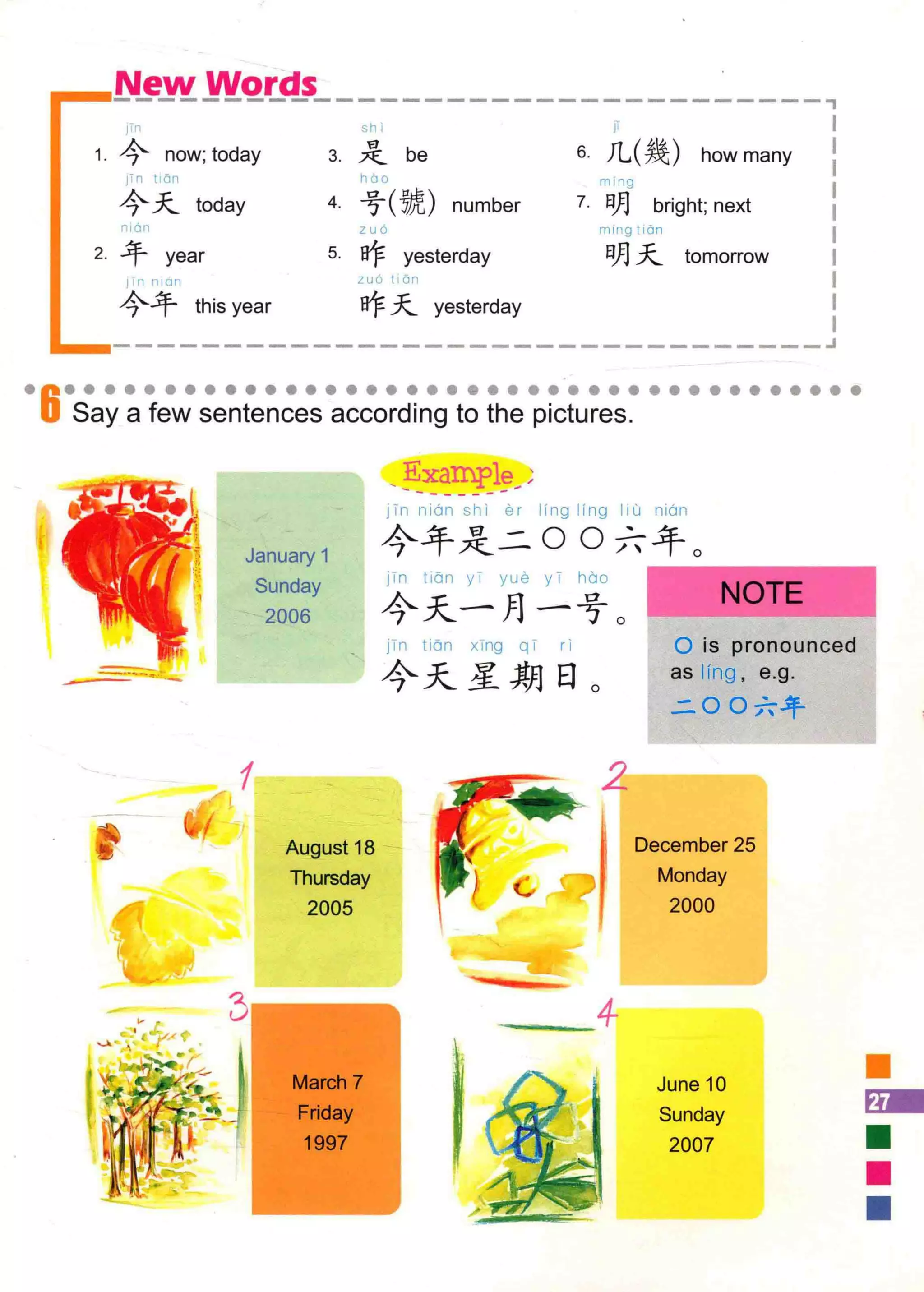 New Words

jīn
1. 今 now; today
jīn tiān
今天 today
nián
2. 年 year
jīn nián
今年 this year

shì
3. 是 be
hào
4. 号(號) number
zuó
5. 昨 yesterday
zuó tiān
昨天 yesterday

jǐ
6. 几(幾) how many
míng
7. 明 bright; next
míng tiān
明天 tomorrow

6 Say a few sentences according to the pictures.

January 1
Sunday
2006

Example
jīn nián shì èr líng líng liù nián
今年是二〇〇六年。
jīn tiān yī yuè yī hào
今天一月一号。
jīn tiān xīng qī rì
今天星期日。

NOTE
〇 is pronounced as líng, e.g.
二〇〇六年

1
August 18
Thursday
2005

2
December 25
Monday
2000

3
March 7
Friday
1997

4
June 10
Sunday
2007

27